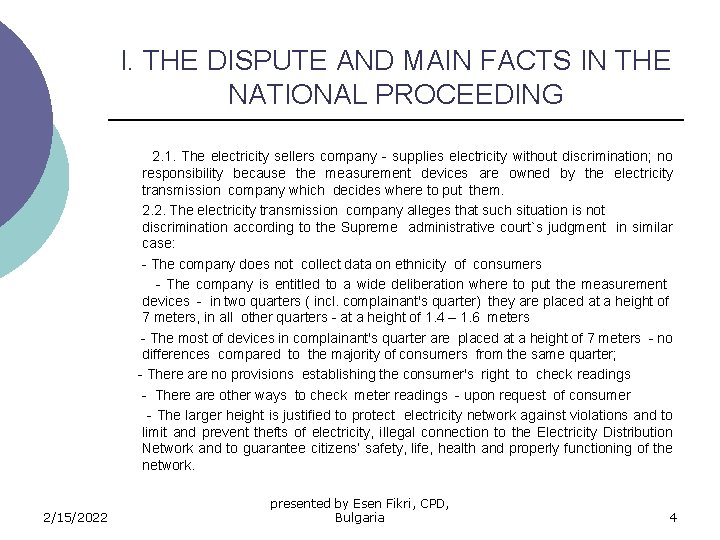 I. THE DISPUTE AND MAIN FACTS IN THE NATIONAL PROCEEDING

2.1. The electricity sellers company - supplies electricity without discrimination; no responsibility because the measurement devices are owned by the electricity transmission company which decides where to put them.

2.2. The electricity transmission company alleges that such situation is not discrimination according to the Supreme administrative court`s judgment in similar case:

- The company does not collect data on ethnicity of consumers

- The company is entitled to a wide deliberation where to put the measurement devices - in two quarters ( incl. complainant's quarter) they are placed at a height of 7 meters, in all other quarters - at a height of 1.4 – 1.6 meters

- The most of devices in complainant's quarter are placed at a height of 7 meters - no differences compared to the majority of consumers from the same quarter;

- There are no provisions establishing the consumer's right to check readings

- There are other ways to check meter readings - upon request of consumer

- The larger height is justified to protect electricity network against violations and to limit and prevent thefts of electricity, illegal connection to the Electricity Distribution Network and to guarantee citizens' safety, life, health and properly functioning of the network.

2/15/2022

presented by Esen Fikri, CPD, Bulgaria

4